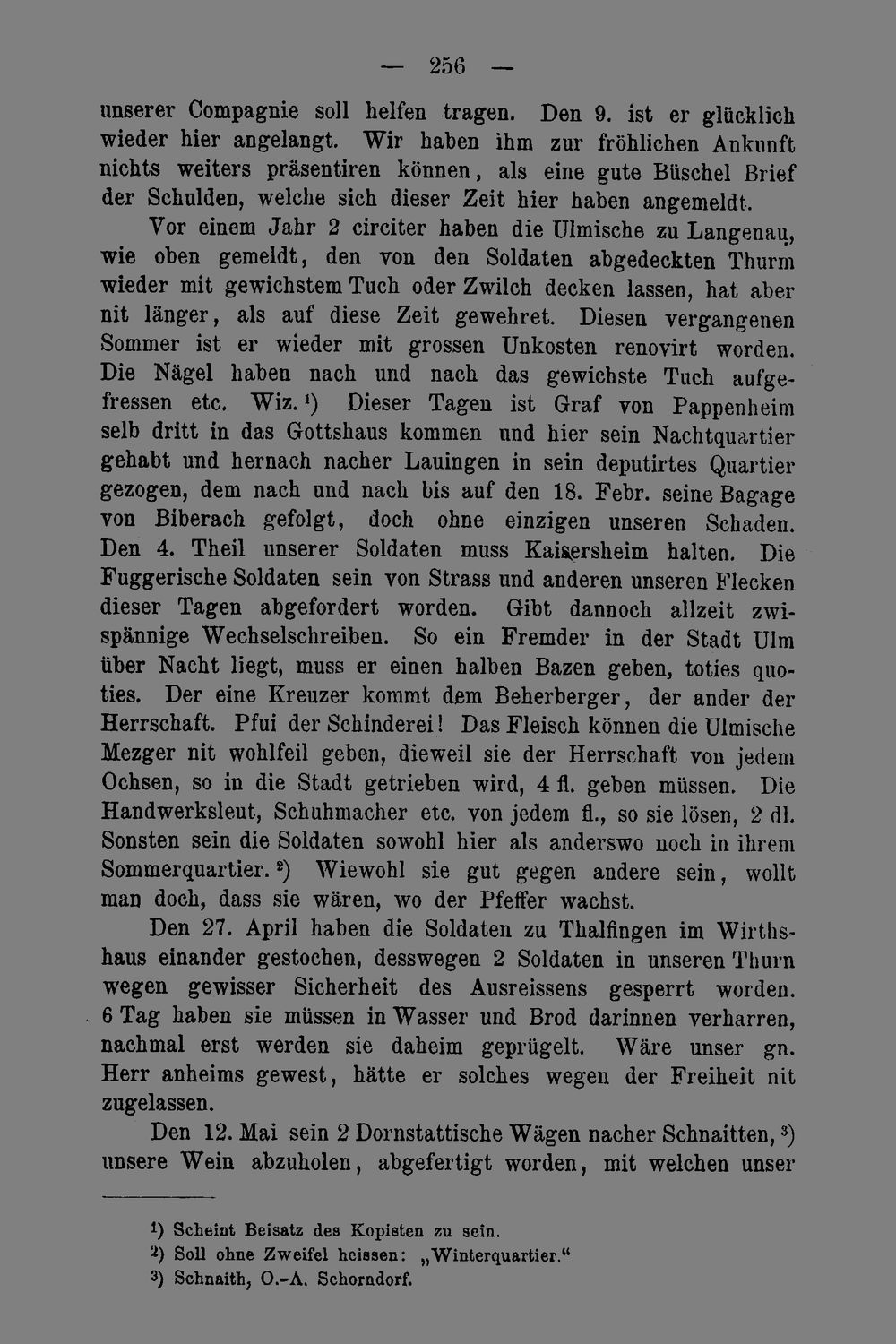 — 256 —

unserer Compagnie soll helfen tragen. Den 9. ist er glücklich wieder hier angelangt. Wir haben ihm zur fröhlichen Ankunft nichts weiters präsentiren können, als eine gute Büschel Brief der Schulden, welche sich dieser Zeit hier haben angemeldt.

Vor einem Jahr 2 circiter haben die Ulmische zu Langenau, wie oben gemeldt, den von den Soldaten abgedeckten Thurm wieder mit gewichstem Tuch oder Zwilch decken lassen, hat aber nit länger, als auf diese Zeit gewehret. Diesen vergangenen Sommer ist er wieder mit grossen Unkosten renovirt worden. Die Nägel haben nach und nach das gewichste Tuch aufgefressen etc. Wiz.$^{1}$) Dieser Tagen ist Graf von Pappenheim selb dritt in das Gottshaus kommen und hier sein Nachtquartier gehabt und hernach nacher Lauingen in sein deputirtes Quartier gezogen, dem nach und nach bis auf den 18. Febr. seine Bagage von Biberach gefolgt, doch ohne einzigen unseren Schaden. Den 4. Theil unserer Soldaten muss Kaisersheim halten. Die Fuggerische Soldaten sein von Strass und anderen unseren Flecken dieser Tagen abgefordert worden. Gibt dannoch allzeit zwispännige Wechselschreiben. So ein Fremder in der Stadt Ulm über Nacht liegt, muss er einen halben Bazen geben, toties quoties. Der eine Kreuzer kommt dem Beherberger, der ander der Herrschaft. Pfui der Schinderei! Das Fleisch können die Ulmische Mezger nit wohlfeil geben, dieweil sie der Herrschaft von jedem Ochsen, so in die Stadt getrieben wird, 4 fl. geben müssen. Die Handwerksleut, Schuhmacher etc. von jedem fl., so sie lösen, 2 dl. Sonsten sein die Soldaten sowohl hier als anderswo noch in ihrem Sommerquartier.$^{2}$) Wiewohl sie gut gegen andere sein, wollt man doch, dass sie wären, wo der Pfeffer wachst.

Den 27. April haben die Soldaten zu Thalfingen im Wirthshaus einander gestochen, desswegen 2 Soldaten in unseren Thurn wegen gewisser Sicherheit des Ausreissens gesperrt worden. 6 Tag haben sie müssen in Wasser und Brod darinnen verharren, nachmal erst werden sie daheim geprügelt. Wäre unser gn. Herr anheims gewest, hätte er solches wegen der Freiheit nit zugelassen.

Den 12. Mai sein 2 Dornstattische Wägen nacher Schnaitten,$^{3}$) unsere Wein abzuholen, abgefertigt worden, mit welchen unser

$^{1}$) Scheint Beisatz des Kopisten zu sein.
$^{2}$) Soll ohne Zweifel heissen: „Winterquartier.“
$^{3}$) Schnaith, O.-A. Schorndorf.